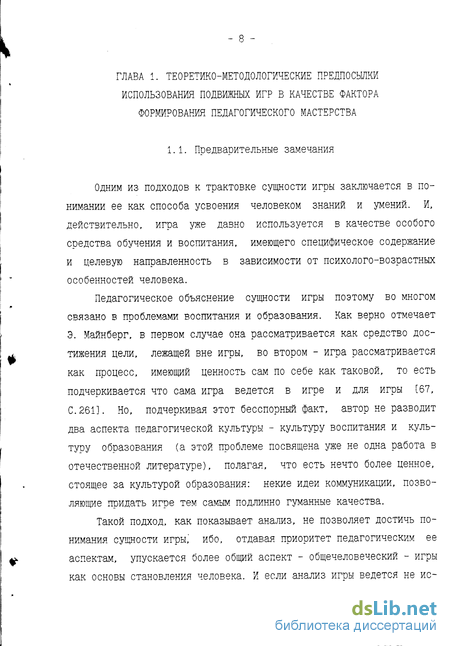 - 8 -

ГЛАВА 1. ТЕОРЕТИКО-МЕТОДОЛОГИЧЕСКИЕ ПРЕДПОСЫЛКИ ИСПОЛЬЗОВАНИЯ ПОДВИЖНЫХ ИГР В КАЧЕСТВЕ ФАКТОРА ФОРМИРОВАНИЯ ПЕДАГОГИЧЕСКОГО МАСТЕРСТВА

1.1. Предварительные замечания

Одним из подходов к трактовке сущности игры заключается в понимании ее как способа усвоения человеком знаний и умений. И, действительно, игра уже давно используется в качестве особого средства обучения и воспитания, имеющего специфическое содержание и целевую направленность в зависимости от психолого-возрастных особенностей человека.

Педагогическое объяснение сущности игры поэтому во многом связано в проблемами воспитания и образования. Как верно отмечает Э. Майнберг, в первом случае она рассматривается как средство достижения цели, лежащей вне игры, во втором - игра рассматривается как процесс, имеющий ценность сам по себе как таковой, то есть подчеркивается что сама игра ведется в игре и для игры [67, С.261]. Но, подчеркивая этот бесспорный факт, автор не разводит два аспекта педагогической культуры - культуру воспитания и культуру образования (а этой проблеме посвящена уже не одна работа в отечественной литературе), полагая, что есть нечто более ценное, стоящее за культурой образования: некие идеи коммуникации, позволяющие придать игре тем самым подлинно гуманные качества.

Такой подход, как показывает анализ, не позволяет достичь понимания сущности игры, ибо, отдавая приоритет педагогическим ее аспектам, упускается более общий аспект - общечеловеческий - игры как основы становления человека. И если анализ игры ведется не ис-

dsLib.net
библиотека диссертаций